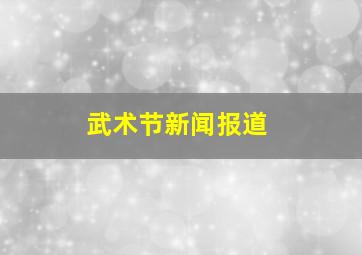 武术节新闻报道